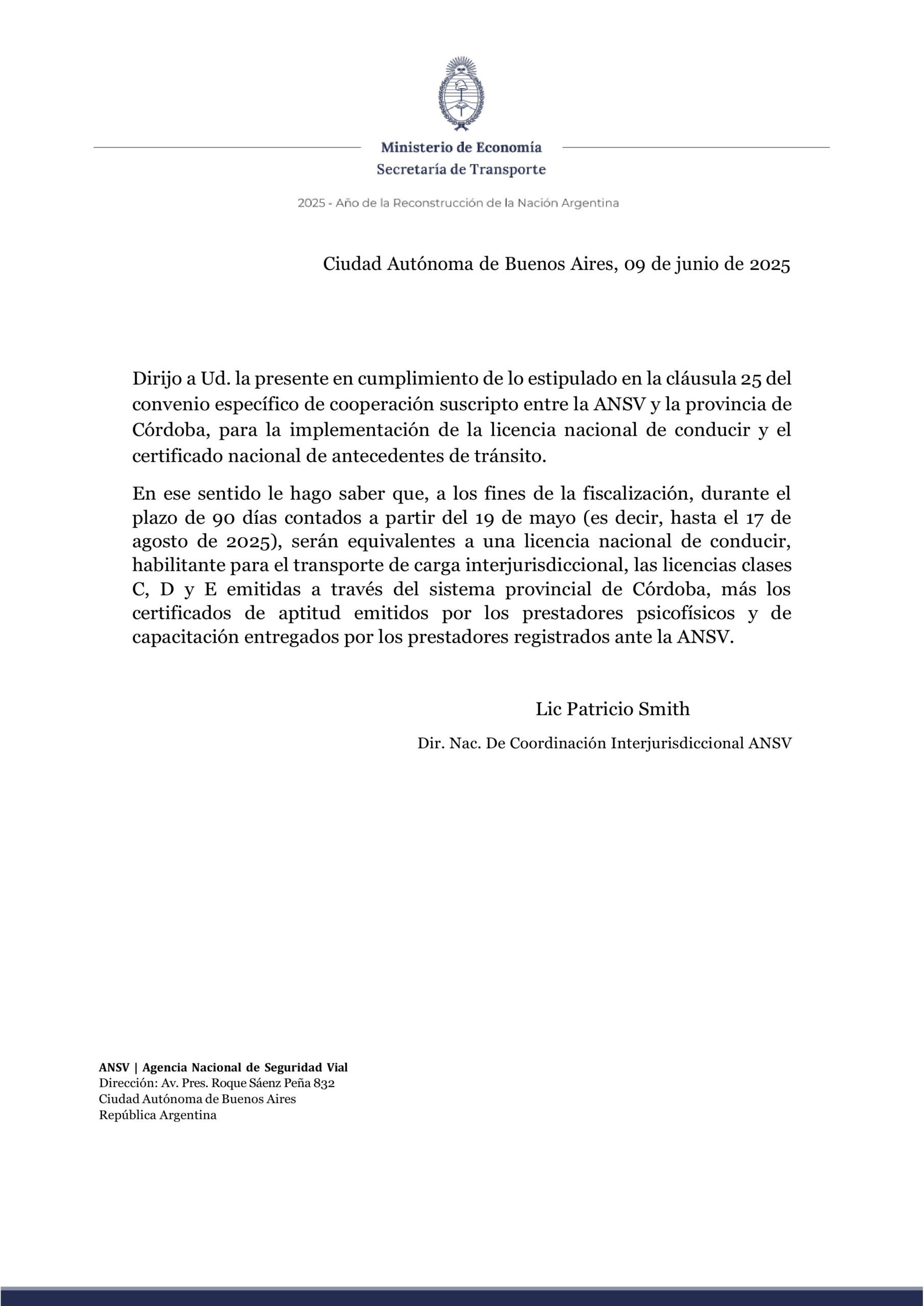 Ministerio de Economía
Secretaría de Transporte

2025 - Año de la Reconstrucción de la Nación Argentina

Ciudad Autónoma de Buenos Aires, 09 de junio de 2025

Dirijo a Ud. la presente en cumplimiento de lo estipulado en la cláusula 25 del convenio específico de cooperación suscripto entre la ANSV y la provincia de Córdoba, para la implementación de la licencia nacional de conducir y el certificado nacional de antecedentes de tránsito.

En ese sentido le hago saber que, a los fines de la fiscalización, durante el plazo de 90 días contados a partir del 19 de mayo (es decir, hasta el 17 de agosto de 2025), serán equivalentes a una licencia nacional de conducir, habilitante para el transporte de carga interjurisdiccional, las licencias clases C, D y E emitidas a través del sistema provincial de Córdoba, más los certificados de aptitud emitidos por los prestadores psicofísicos y de capacitación entregados por los prestadores registrados ante la ANSV.

Lic Patricio Smith

Dir. Nac. De Coordinación Interjurisdiccional ANSV

ANSV | Agencia Nacional de Seguridad Vial
Dirección: Av. Pres. Roque Sáenz Peña 832
Ciudad Autónoma de Buenos Aires
República Argentina